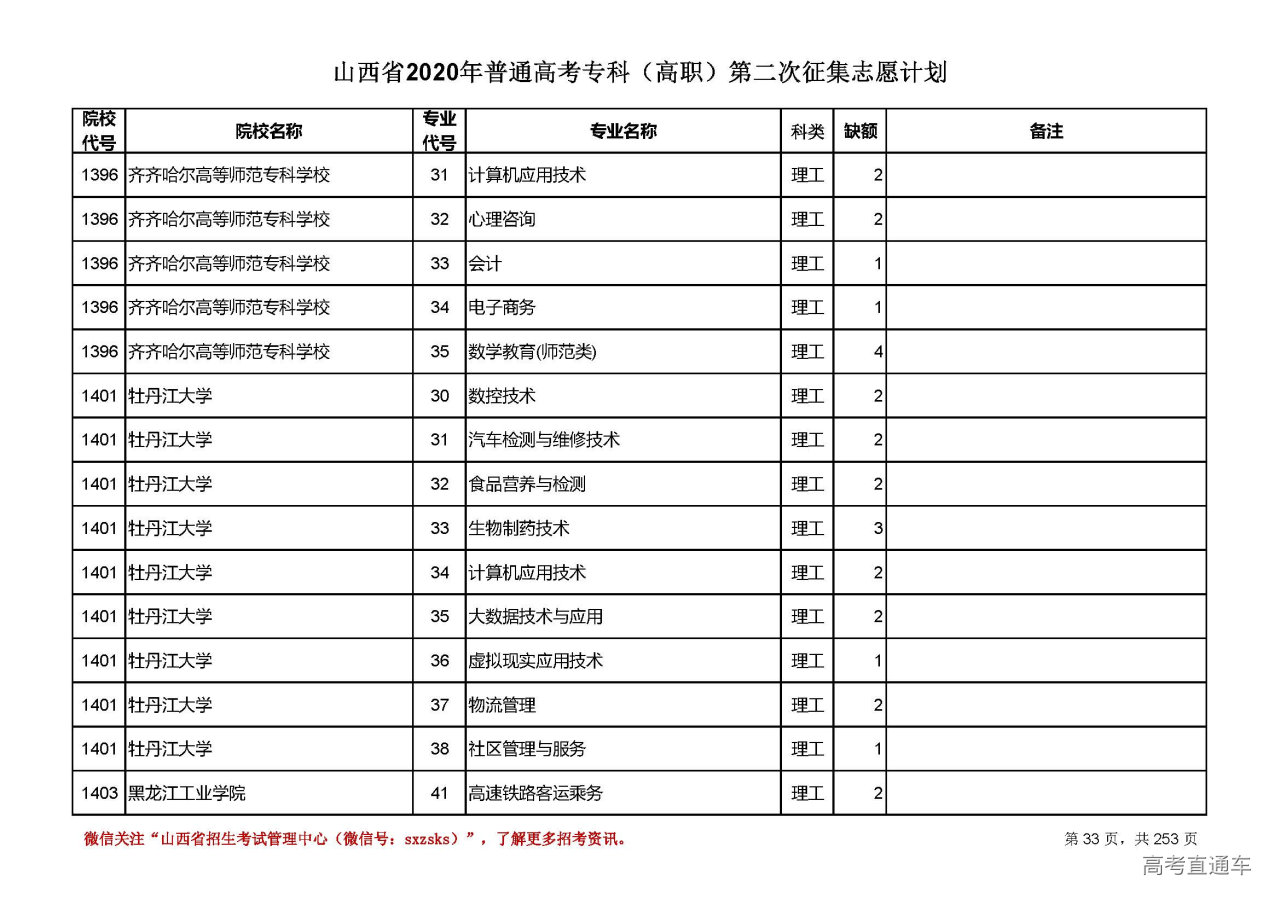 山西省2020年普通高考专科（高职）第二次征集志愿计划

| 院校代号 | 院校名称 | 专业代号 | 专业名称 | 科类 | 缺额 | 备注 |
|---|---|---|---|---|---|---|
| 1396 | 齐齐哈尔高等师范专科学校 | 31 | 计算机应用技术 | 理工 | 2 | |
| 1396 | 齐齐哈尔高等师范专科学校 | 32 | 心理咨询 | 理工 | 2 | |
| 1396 | 齐齐哈尔高等师范专科学校 | 33 | 会计 | 理工 | 1 | |
| 1396 | 齐齐哈尔高等师范专科学校 | 34 | 电子商务 | 理工 | 1 | |
| 1396 | 齐齐哈尔高等师范专科学校 | 35 | 数学教育(师范类) | 理工 | 4 | |
| 1401 | 牡丹江大学 | 30 | 数控技术 | 理工 | 2 | |
| 1401 | 牡丹江大学 | 31 | 汽车检测与维修技术 | 理工 | 2 | |
| 1401 | 牡丹江大学 | 32 | 食品营养与检测 | 理工 | 2 | |
| 1401 | 牡丹江大学 | 33 | 生物制药技术 | 理工 | 3 | |
| 1401 | 牡丹江大学 | 34 | 计算机应用技术 | 理工 | 2 | |
| 1401 | 牡丹江大学 | 35 | 大数据技术与应用 | 理工 | 2 | |
| 1401 | 牡丹江大学 | 36 | 虚拟现实应用技术 | 理工 | 1 | |
| 1401 | 牡丹江大学 | 37 | 物流管理 | 理工 | 2 | |
| 1401 | 牡丹江大学 | 38 | 社区管理与服务 | 理工 | 1 | |
| 1403 | 黑龙江工业学院 | 41 | 高速铁路客运乘务 | 理工 | 2 | |

微信关注“山西省招生考试管理中心（微信号：sxzsks）”，了解更多招考资讯。

第 33 页，共 253 页

高考直通车